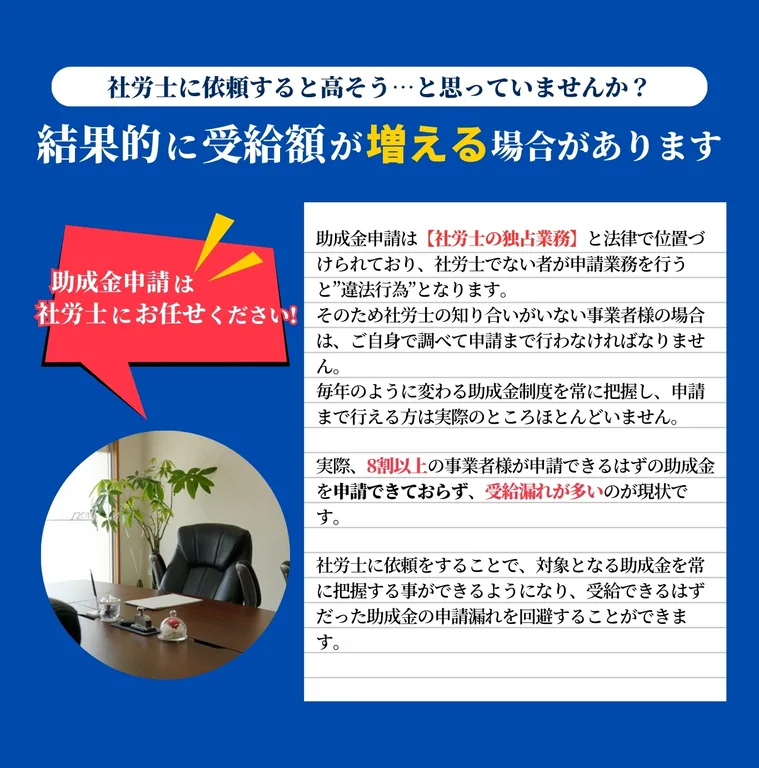 社労士に依頼すると高そう…と思っていませんか？

結果的に受給額が増える場合があります

助成金申請は
社労士にお任せください!

助成金申請は【社労士の独占業務】と法律で位置づけられており、社労士でない者が申請業務を行うと”違法行為”となります。
そのため社労士の知り合いがいない事業者様の場合は、ご自身で調べて申請まで行わなければなりません。
毎年のように変わる助成金制度を常に把握し、申請まで行える方は実際のところほとんどいません。

実際、8割以上の事業者様が申請できるはずの助成金を申請できておらず、受給漏れが多いのが現状です。

社労士に依頼をすることで、対象となる助成金を常に把握する事ができるようになり、受給できるはずだった助成金の申請漏れを回避することができます。